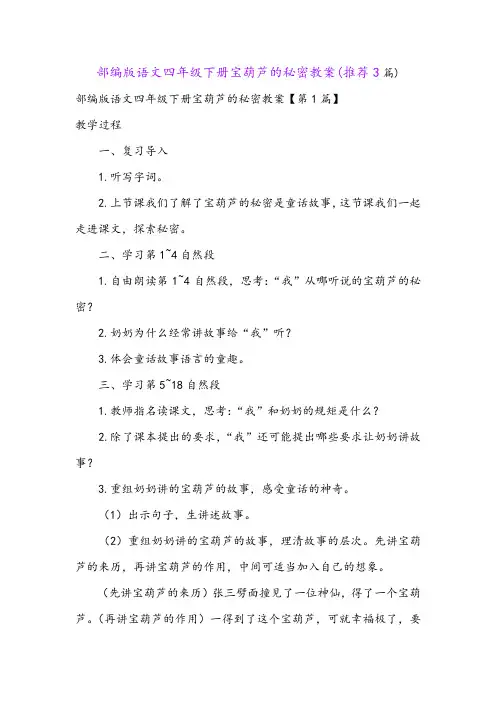 部编版语文四年级下册宝葫芦的秘密教案(推荐3篇)

部编版语文四年级下册宝葫芦的秘密教案【第1篇】

教学过程

一、复习导入

1.听写字词。

2.上节课我们了解了宝葫芦的秘密是童话故事，这节课我们一起走进课文，探索秘密。

二、学习第1~4自然段

1.自由朗读第1~4自然段，思考：“我”从哪听说的宝葫芦的秘密？

2.奶奶为什么经常讲故事给“我”听？

3.体会童话故事语言的童趣。

三、学习第5~18自然段

1.教师指名读课文，思考：“我”和奶奶的规矩是什么？

2.除了课本提出的要求，“我”还可能提出哪些要求让奶奶讲故事？

3.重组奶奶讲的宝葫芦的故事，感受童话的神奇。

（1）出示句子，生讲述故事。

（2）重组奶奶讲的宝葫芦的故事，理清故事的层次。先讲宝葫芦的来历，再讲宝葫芦的作用，中间可适当加入自己的想象。

（先讲宝葫芦的来历）张三劈面撞见了一位神仙，得了一个宝葫芦。（再讲宝葫芦的作用）一得到了这个宝葫芦，可就幸福极了，要